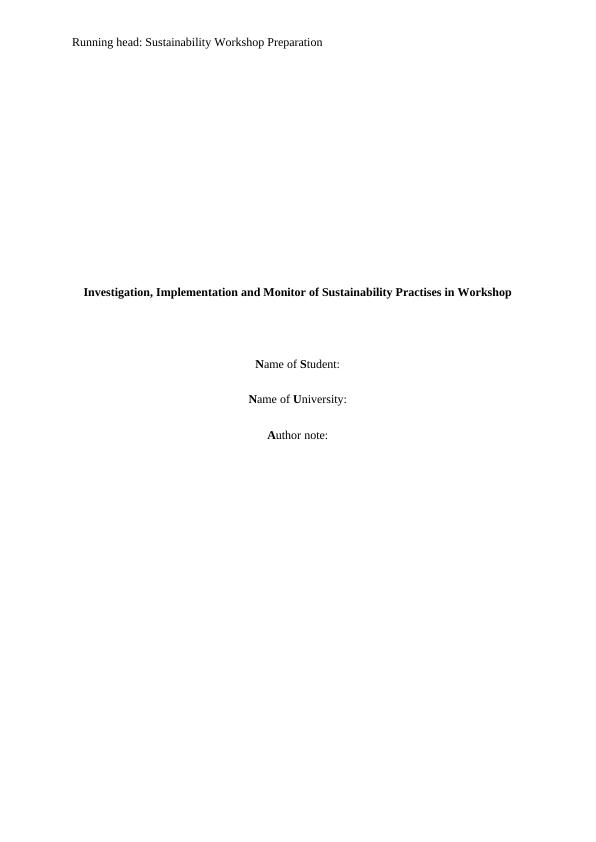 Running head: Sustainability Workshop Preparation

Investigation, Implementation and Monitor of Sustainability Practises in Workshop

Name of Student:

Name of University:

Author note: